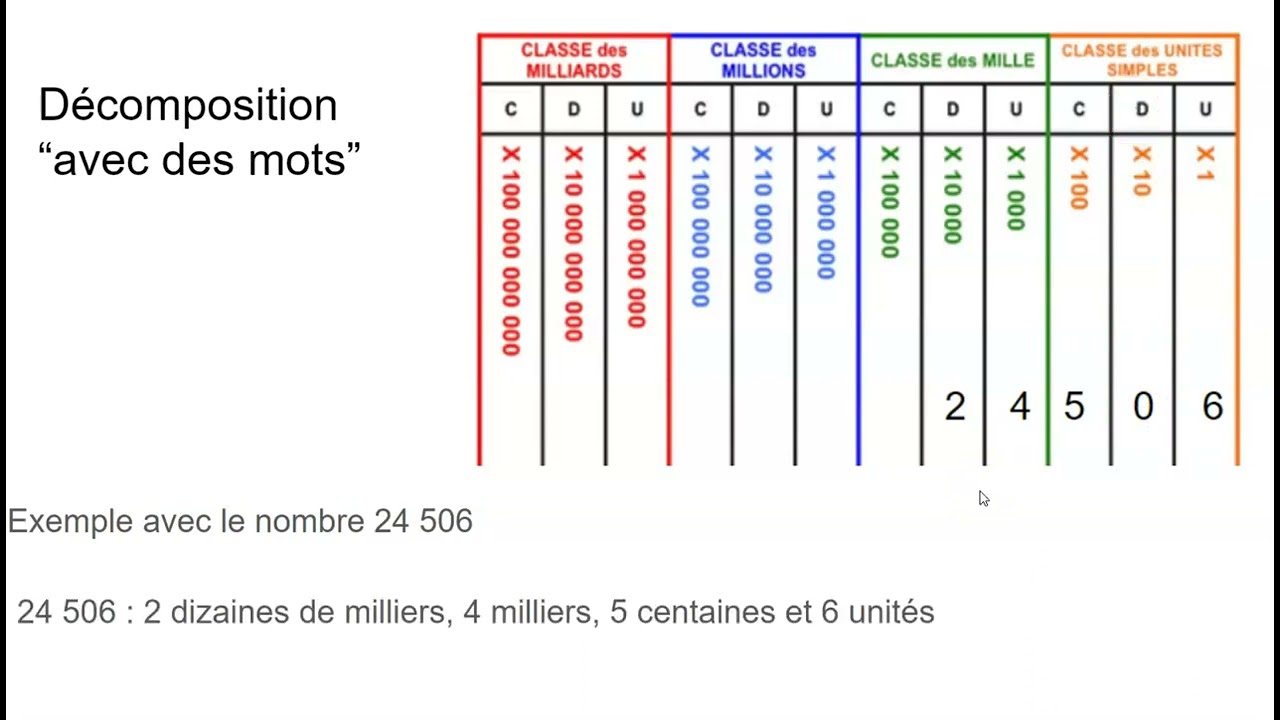 Décomposition “avec des mots”

| CLASSE des MILLIARDS | | | CLASSE des MILLIONS | | | CLASSE des MILLE | | | CLASSE des UNITES SIMPLES | | |
|---|---|---|---|---|---|---|---|---|---|---|---|
| C | D | U | C | D | U | C | D | U | C | D | U |
| X 100 000 000 000 | X 10 000 000 000 | X 1 000 000 000 | X 100 000 000 | X 10 000 000 | X 1 000 000 | X 100 000 | X 10 000 | X 1 000 | X 100 | X 10 | X 1 |
| | | | | | | | 2 | 4 | 5 | 0 | 6 |

Exemple avec le nombre 24 506

24 506 : 2 dizaines de milliers, 4 milliers, 5 centaines et 6 unités